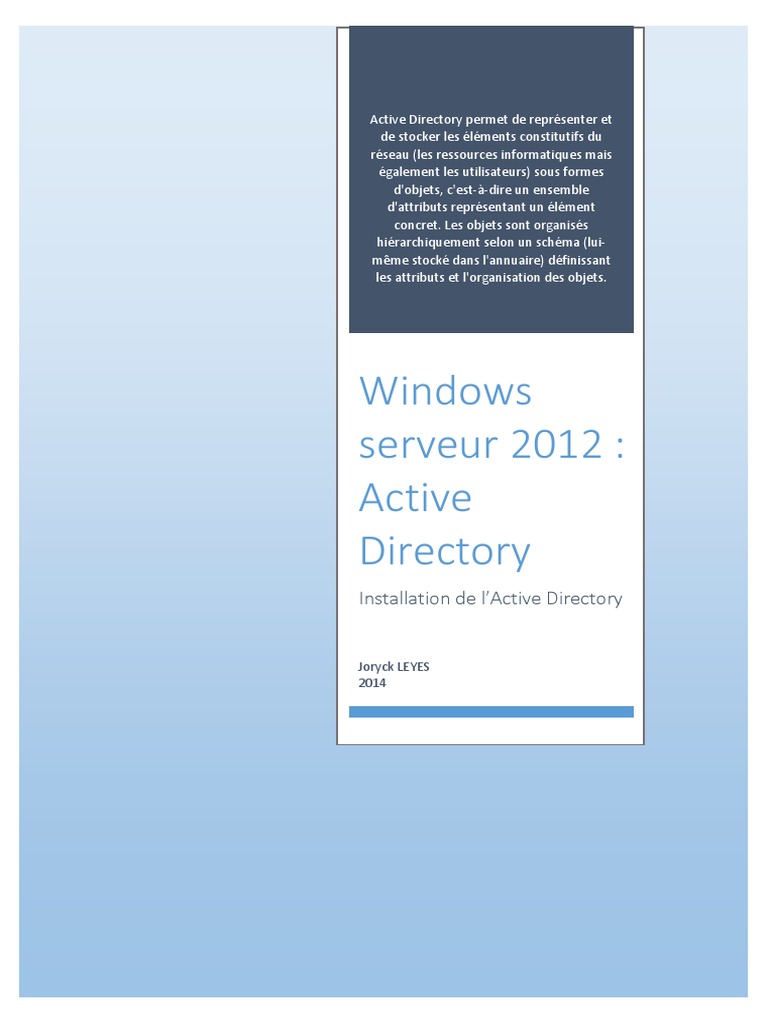 Active Directory permet de représenter et de stocker les éléments constitutifs du réseau (les ressources informatiques mais également les utilisateurs) sous formes d'objets, c'est-à-dire un ensemble d'attributs représentant un élément concret. Les objets sont organisés hiérarchiquement selon un schéma (lui-même stocké dans l'annuaire) définissant les attributs et l'organisation des objets.

Windows serveur 2012 : Active Directory

Installation de l'Active Directory

Joryck LEYES
2014